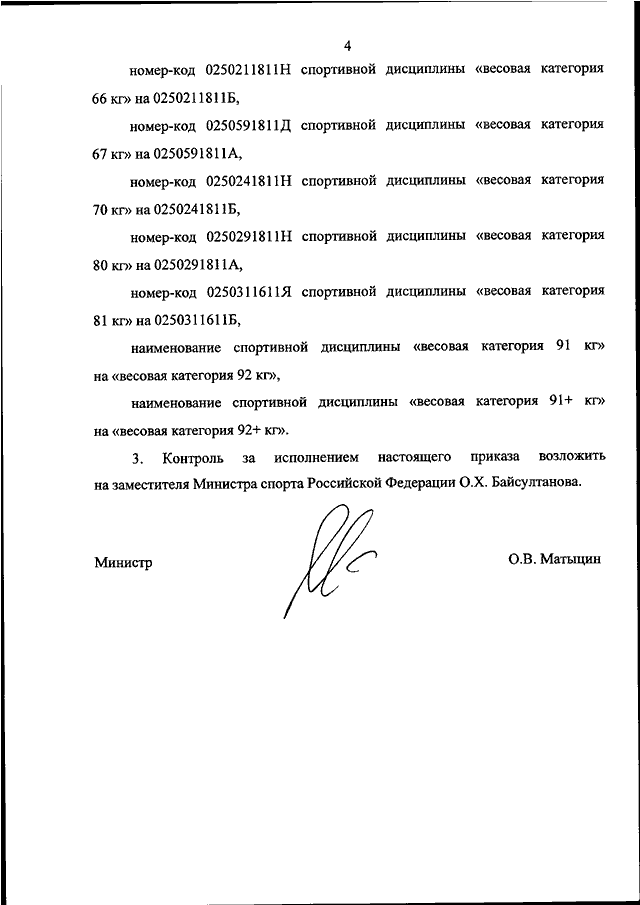 4

номер-код 0250211811Н спортивной дисциплины «весовая категория 66 кг» на 0250211811Б,

номер-код 0250591811Д спортивной дисциплины «весовая категория 67 кг» на 0250591811А,

номер-код 0250241811Н спортивной дисциплины «весовая категория 70 кг» на 0250241811Б,

номер-код 0250291811Н спортивной дисциплины «весовая категория 80 кг» на 0250291811А,

номер-код 0250311611Я спортивной дисциплины «весовая категория 81 кг» на 0250311611Б,

наименование спортивной дисциплины «весовая категория 91 кг» на «весовая категория 92 кг»,

наименование спортивной дисциплины «весовая категория 91+ кг» на «весовая категория 92+ кг».

3. Контроль за исполнением настоящего приказа возложить на заместителя Министра спорта Российской Федерации О.Х. Байсултанова.

Министр

О.В. Матыцин